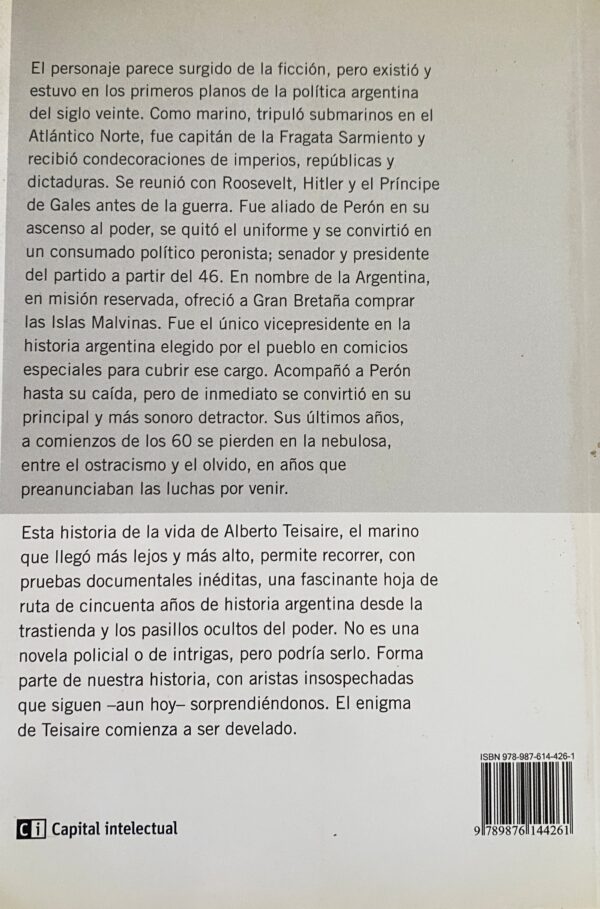 El personaje parece surgido de la ficción, pero existió y estuvo en los primeros planos de la política argentina del siglo veinte. Como marino, tripuló submarinos en el Atlántico Norte, fue capitán de la Fragata Sarmiento y recibió condecoraciones de imperios, repúblicas y dictaduras. Se reunió con Roosevelt, Hitler y el Príncipe de Gales antes de la guerra. Fue aliado de Perón en su ascenso al poder, se quitó el uniforme y se convirtió en un consumado político peronista; senador y presidente del partido a partir del 46. En nombre de la Argentina, en misión reservada, ofreció a Gran Bretaña comprar las Islas Malvinas. Fue el único vicepresidente en la historia argentina elegido por el pueblo en comicios especiales para cubrir ese cargo. Acompañó a Perón hasta su caída, pero de inmediato se convirtió en su principal y más sonoro detractor. Sus últimos años, a comienzos de los 60 se pierden en la nebulosa, entre el ostracismo y el olvido, en años que preanunciaban las luchas por venir.

Esta historia de la vida de Alberto Teisaire, el marino que llegó más lejos y más alto, permite recorrer, con pruebas documentales inéditas, una fascinante hoja de ruta de cincuenta años de historia argentina desde la trastienda y los pasillos ocultos del poder. No es una novela policial o de intrigas, pero podría serlo. Forma parte de nuestra historia, con aristas insospechadas que siguen –aun hoy– sorprendiéndonos. El enigma de Teisaire comienza a ser develado.

ISBN 978-987-614-426-1

9 789876 144261

ci Capital intelectual